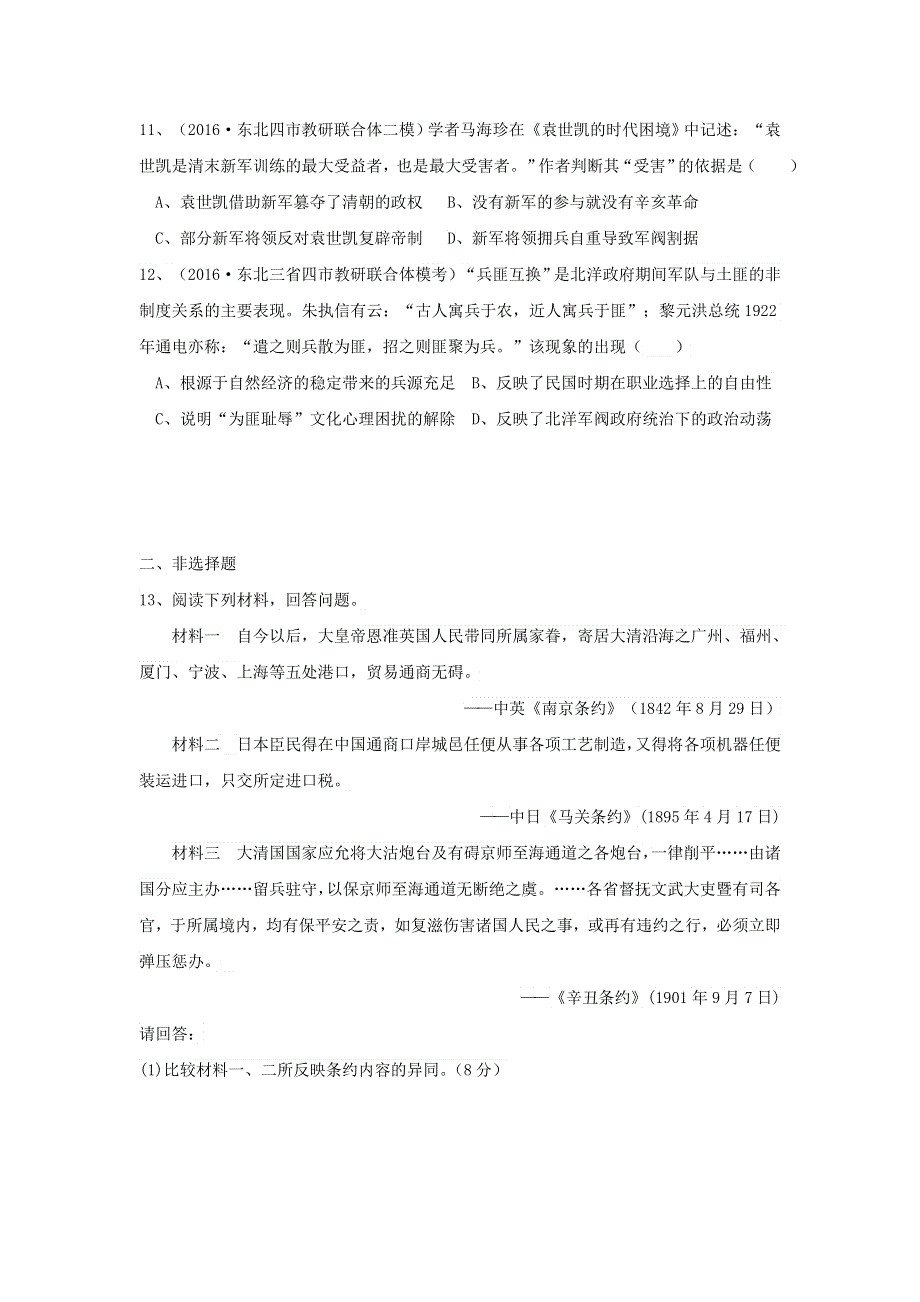 11、（2016·东北四市教研联合体二模）学者马海珍在《袁世凯的时代困境》中记述：“袁世凯是清末新军训练的最大受益者，也是最大受害者。”作者判断其“受害”的依据是（　　）

A、袁世凯借助新军篡夺了清朝的政权　B、没有新军的参与就没有辛亥革命

C、部分新军将领反对袁世凯复辟帝制　D、新军将领拥兵自重导致军阀割据

12、（2016·东北三省四市教研联合体模考）“兵匪互换”是北洋政府期间军队与土匪的非制度关系的主要表现。朱执信有云：“古人寓兵于农，近人寓兵于匪”；黎元洪总统1922年通电亦称：“遣之则兵散为匪，招之则匪聚为兵。”该现象的出现（　　）

A、根源于自然经济的稳定带来的兵源充足　B、反映了民国时期在职业选择上的自由性

C、说明“为匪耻辱”文化心理困扰的解除　D、反映了北洋军阀政府统治下的政治动荡

二、非选择题

13、阅读下列材料，回答问题。

材料一　自今以后，大皇帝恩准英国人民带同所属家眷，寄居大清沿海之广州、福州、厦门、宁波、上海等五处港口，贸易通商无碍。

——中英《南京条约》（1842年8月29日）

材料二　日本臣民得在中国通商口岸城邑任便从事各项工艺制造，又得将各项机器任便装运进口，只交所定进口税。

——中日《马关条约》(1895年4月17日)

材料三　大清国国家应允将大沽炮台及有碍京师至海通道之各炮台，一律削平……由诸国分应主办……留兵驻守，以保京师至海通道无断绝之虞。……各省督抚文武大吏暨有司各官，于所属境内，均有保平安之责，如复滋伤害诸国人民之事，或再有违约之行，必须立即弹压惩办。

——《辛丑条约》(1901年9月7日)

请回答：

(1)比较材料一、二所反映条约内容的异同。(8分)